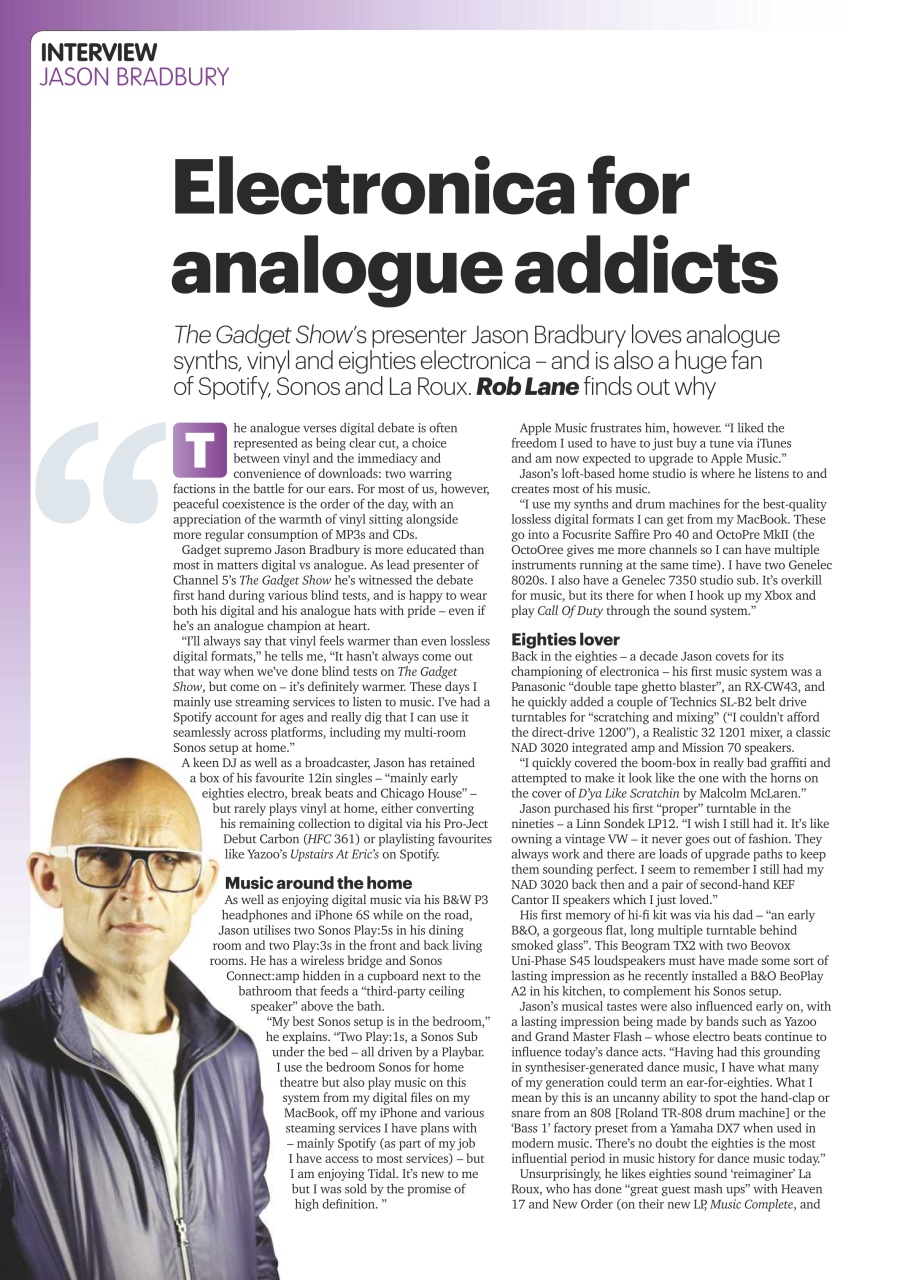 INTERVIEW
JASON BRADBURY

Electronica for analogue addicts

The Gadget Show's presenter Jason Bradbury loves analogue synths, vinyl and eighties electronica – and is also a huge fan of Spotify, Sonos and La Roux. Rob Lane finds out why

The analogue verses digital debate is often represented as being clear cut, a choice between vinyl and the immediacy and convenience of downloads: two warring factions in the battle for our ears. For most of us, however, peaceful coexistence is the order of the day, with an appreciation of the warmth of vinyl sitting alongside more regular consumption of MP3s and CDs.

Gadget supremo Jason Bradbury is more educated than most in matters digital vs analogue. As lead presenter of Channel 5's The Gadget Show he's witnessed the debate first hand during various blind tests, and is happy to wear both his digital and his analogue hats with pride – even if he's an analogue champion at heart.

"I'll always say that vinyl feels warmer than even lossless digital formats," he tells me, "It hasn't always come out that way when we've done blind tests on The Gadget Show, but come on – it's definitely warmer. These days I mainly use streaming services to listen to music. I've had a Spotify account for ages and really dig that I can use it seamlessly across platforms, including my multi-room Sonos setup at home."

A keen DJ as well as a broadcaster, Jason has retained a box of his favourite 12in singles – "mainly early eighties electro, break beats and Chicago House" – but rarely plays vinyl at home, either converting his remaining collection to digital via his Pro-Ject Debut Carbon (HFC 361) or playlisting favourites like Yazoo's Upstairs At Eric's on Spotify.

Music around the home

As well as enjoying digital music via his B&W P3 headphones and iPhone 6S while on the road, Jason utilises two Sonos Play:5s in his dining room and two Play:3s in the front and back living rooms. He has a wireless bridge and Sonos Connect:amp hidden in a cupboard next to the bathroom that feeds a "third-party ceiling speaker" above the bath.

"My best Sonos setup is in the bedroom," he explains. "Two Play:1s, a Sonos Sub under the bed – all driven by a Playbar. I use the bedroom Sonos for home theatre but also play music on this system from my digital files on my MacBook, off my iPhone and various steaming services I have plans with – mainly Spotify (as part of my job I have access to most services) – but I am enjoying Tidal. It's new to me but I was sold by the promise of high definition. "

Apple Music frustrates him, however. "I liked the freedom I used to have to just buy a tune via iTunes and am now expected to upgrade to Apple Music."

Jason's loft-based home studio is where he listens to and creates most of his music.

"I use my synths and drum machines for the best-quality lossless digital formats I can get from my MacBook. These go into a Focusrite Saffire Pro 40 and OctoPre MkII (the OctoOree gives me more channels so I can have multiple instruments running at the same time). I have two Genelec 8020s. I also have a Genelec 7350 studio sub. It's overkill for music, but its there for when I hook up my Xbox and play Call Of Duty through the sound system."

Eighties lover

Back in the eighties – a decade Jason covets for its championing of electronica – his first music system was a Panasonic "double tape ghetto blaster", an RX-CW43, and he quickly added a couple of Technics SL-B2 belt drive turntables for "scratching and mixing" ("I couldn't afford the direct-drive 1200"), a Realistic 32 1201 mixer, a classic NAD 3020 integrated amp and Mission 70 speakers.

"I quickly covered the boom-box in really bad graffiti and attempted to make it look like the one with the horns on the cover of D'ya Like Scratchin by Malcolm McLaren."

Jason purchased his first "proper" turntable in the nineties – a Linn Sondek LP12. "I wish I still had it. It's like owning a vintage VW – it never goes out of fashion. They always work and there are loads of upgrade paths to keep them sounding perfect. I seem to remember I still had my NAD 3020 back then and a pair of second-hand KEF Cantor II speakers which I just loved."

His first memory of hi-fi kit was via his dad – "an early B&O, a gorgeous flat, long multiple turntable behind smoked glass". This Beogram TX2 with two Beovox Uni-Phase S45 loudspeakers must have made some sort of lasting impression as he recently installed a B&O BeoPlay A2 in his kitchen, to complement his Sonos setup.

Jason's musical tastes were also influenced early on, with a lasting impression being made by bands such as Yazoo and Grand Master Flash – whose electro beats continue to influence today's dance acts. "Having had this grounding in synthesiser-generated dance music, I have what many of my generation could term an ear-for-eighties. What I mean by this is an uncanny ability to spot the hand-clap or snare from an 808 [Roland TR-808 drum machine] or the 'Bass 1' factory preset from a Yamaha DX7 when used in modern music. There's no doubt the eighties is the most influential period in music history for dance music today."

Unsurprisingly, he likes eighties sound 'reimaginer' La Roux, who has done "great guest mash ups" with Heaven 17 and New Order (on their new LP, Music Complete, and